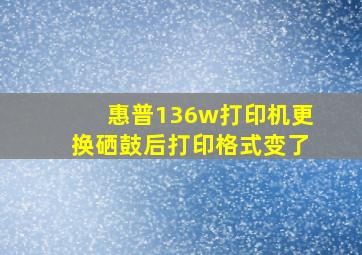 惠普136w打印机更换硒鼓后打印格式变了